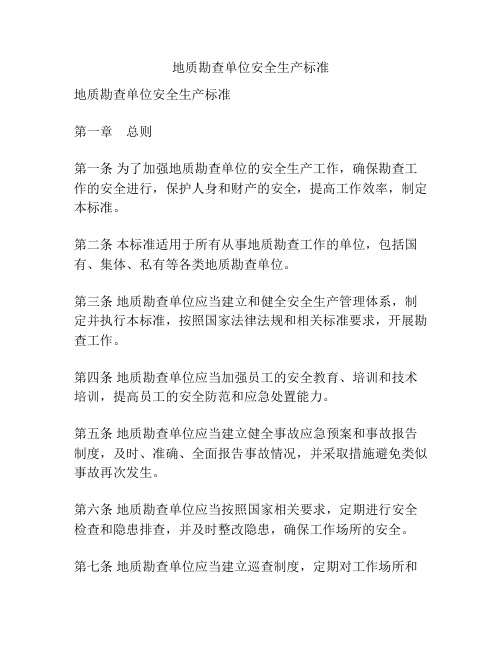 地质勘查单位安全生产标准

地质勘查单位安全生产标准

第一章　总则

第一条 为了加强地质勘查单位的安全生产工作，确保勘查工作的安全进行，保护人身和财产的安全，提高工作效率，制定本标准。

第二条 本标准适用于所有从事地质勘查工作的单位，包括国有、集体、私有等各类地质勘查单位。

第三条 地质勘查单位应当建立和健全安全生产管理体系，制定并执行本标准，按照国家法律法规和相关标准要求，开展勘查工作。

第四条 地质勘查单位应当加强员工的安全教育、培训和技术培训，提高员工的安全防范和应急处置能力。

第五条 地质勘查单位应当建立健全事故应急预案和事故报告制度，及时、准确、全面报告事故情况，并采取措施避免类似事故再次发生。

第六条 地质勘查单位应当按照国家相关要求，定期进行安全检查和隐患排查，并及时整改隐患，确保工作场所的安全。

第七条 地质勘查单位应当建立巡查制度，定期对工作场所和